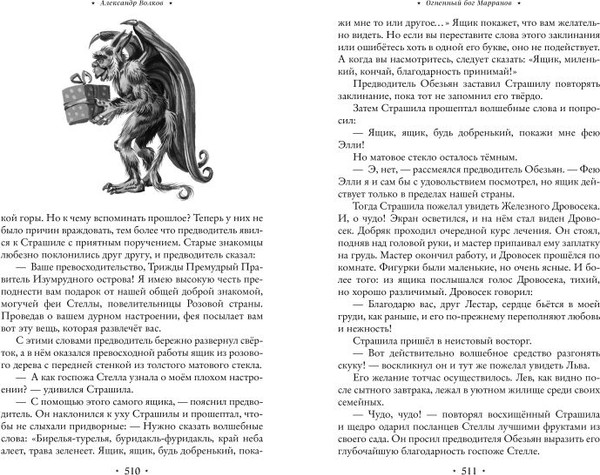 • Александр Волков •

кой горы. Но к чему вспоминать прошлое? Теперь у них не было причин враждовать, тем более что предводитель явился к Страшиле с приятным поручением. Старые знакомцы любезно поклонились друг другу, и предводитель сказал:

— Ваше превосходительство, Трижды Премудрый Правитель Изумрудного острова! Я имею высокую честь преподнести вам подарок от нашей общей доброй знакомой, могучей феи Стеллы, повелительницы Розовой страны. Проведав о вашем дурном настроении, фея посылает вам вот эту вещь, которая развлечёт вас.

С этими словами предводитель бережно развернул свёрток, а в нём оказался превосходной работы ящик из розового дерева с передней стенкой из толстого матового стекла.

— А как госпожа Стелла узнала о моём плохом настроении? — удивился Страшила.

— С помощью этого самого ящика, — пояснил предводитель. Он наклонился к уху Страшилы и прошептал, чтобы не слыхали придворные: — Нужно сказать волшебные слова: «Бирелья-турелья, буридакль-фуридакль, край неба алеет, трава зеленеет. Ящик, ящик, будь добренький, пока-

• 510 •

• Огненный бог Марранов •

жи мне то или другое…» Ящик покажет, что вам желательно видеть. Но если вы переставите слова этого заклинания или ошибётесь хоть в одной его букве, оно не подействует. А когда вы насмотритесь, следует сказать: «Ящик, миленький, кончай, благодарность принимай!»

Предводитель Обезьян заставил Страшилу повторять заклинание, пока тот не запомнил его твёрдо.

Затем Страшила прошептал волшебные слова и попросил:

— Ящик, ящик, будь добренький, покажи мне фею Элли!

Но матовое стекло осталось тёмным.

— Э, нет, — рассмеялся предводитель Обезьян. — Фею Элли я и сам бы с удовольствием посмотрел, но ящик действует только в пределах нашей страны.

Тогда Страшила пожелал увидеть Железного Дровосека. И, о чудо! Экран осветился, и на нём стал виден Дровосек. Добряк проходил очередной курс лечения. Он стоял, подняв над головой руки, и мастер припаивал ему заплатку на грудь. Мастер окончил работу, и Дровосек прошёлся по комнате. Фигурки были маленькие, но очень ясные. И более того: из ящика послышался голос Дровосека, тихий, но хорошо различимый. Дровосек говорил:

— Благодарю вас, друг Лестар, сердце бьётся в моей груди, как раньше, и его по-прежнему переполняют любовь и нежность!

Страшила пришёл в неистовый восторг.

— Вот действительно волшебное средство разгонять скуку! — воскликнул он и тут же пожелал увидеть Льва.

Его желание тотчас осуществилось. Лев, как видно после сытного завтрака, лежал в уютном жилище среди своих семейных.

— Чудо, чудо! — повторял восхищённый Страшила и щедро одарил посланцев Стеллы лучшими фруктами из своего сада. Он просил предводителя Обезьян выразить его глубочайшую благодарность госпоже Стелле.

• 511 •